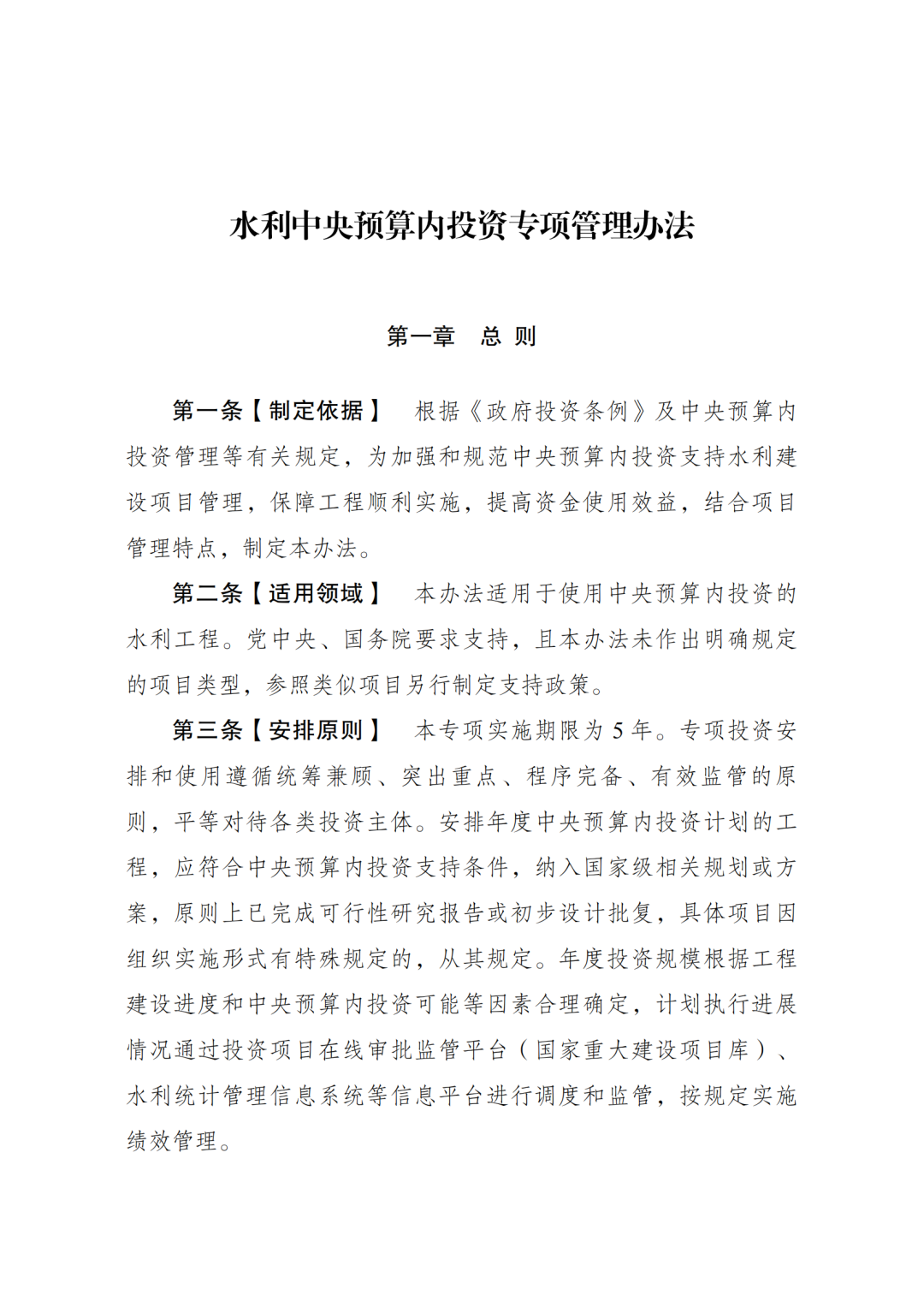 水利中央预算内投资专项管理办法

第一章　总 则

第一条【制定依据】　根据《政府投资条例》及中央预算内投资管理等有关规定，为加强和规范中央预算内投资支持水利建设项目管理，保障工程顺利实施，提高资金使用效益，结合项目管理特点，制定本办法。

第二条【适用领域】　本办法适用于使用中央预算内投资的水利工程。党中央、国务院要求支持，且本办法未作出明确规定的项目类型，参照类似项目另行制定支持政策。

第三条【安排原则】　本专项实施期限为5年。专项投资安排和使用遵循统筹兼顾、突出重点、程序完备、有效监管的原则，平等对待各类投资主体。安排年度中央预算内投资计划的工程，应符合中央预算内投资支持条件，纳入国家级相关规划或方案，原则上已完成可行性研究报告或初步设计批复，具体项目因组织实施形式有特殊规定的，从其规定。年度投资规模根据工程建设进度和中央预算内投资可能等因素合理确定，计划执行进展情况通过投资项目在线审批监管平台（国家重大建设项目库）、水利统计管理信息系统等信息平台进行调度和监管，按规定实施绩效管理。